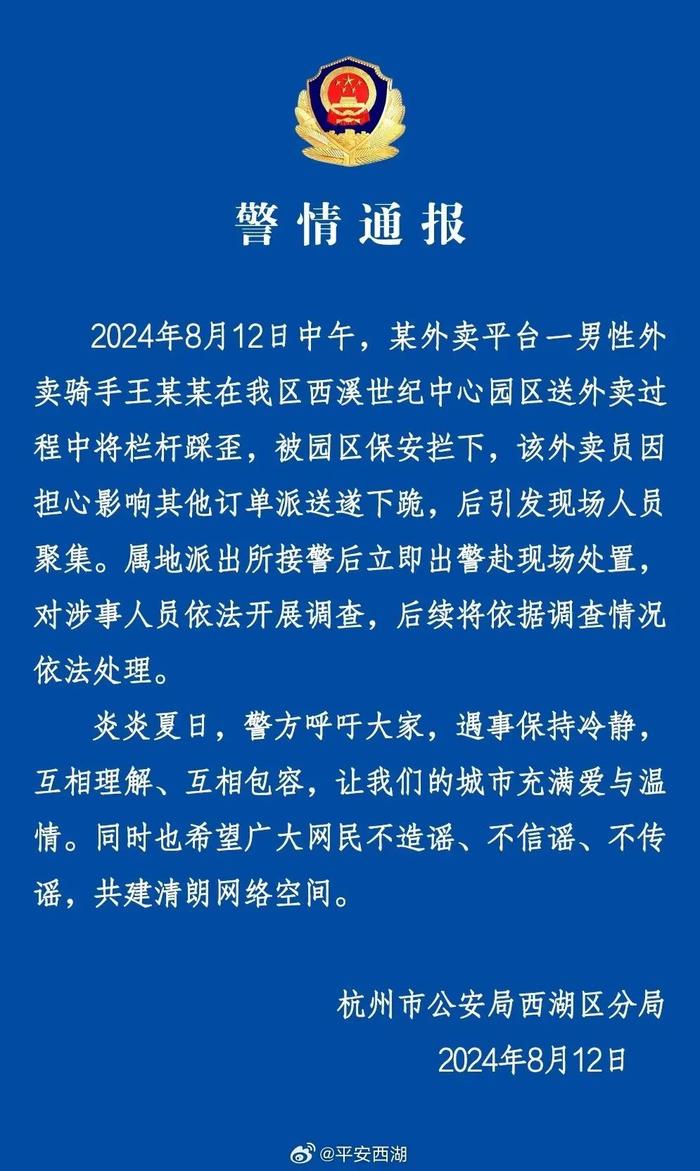 警情通报

2024年8月12日中午，某外卖平台一男性外卖骑手王某某在我区西溪世纪中心园区送外卖过程中将栏杆踩歪，被园区保安拦下，该外卖员因担心影响其他订单派送遂下跪，后引发现场人员聚集。属地派出所接警后立即出警赴现场处置，对涉事人员依法开展调查，后续将依据调查情况依法处理。

炎炎夏日，警方呼吁大家，遇事保持冷静，互相理解、互相包容，让我们的城市充满爱与温情。同时也希望广大网民不造谣、不信谣、不传谣，共建清朗网络空间。

杭州市公安局西湖区分局
2024年8月12日

@平安西湖